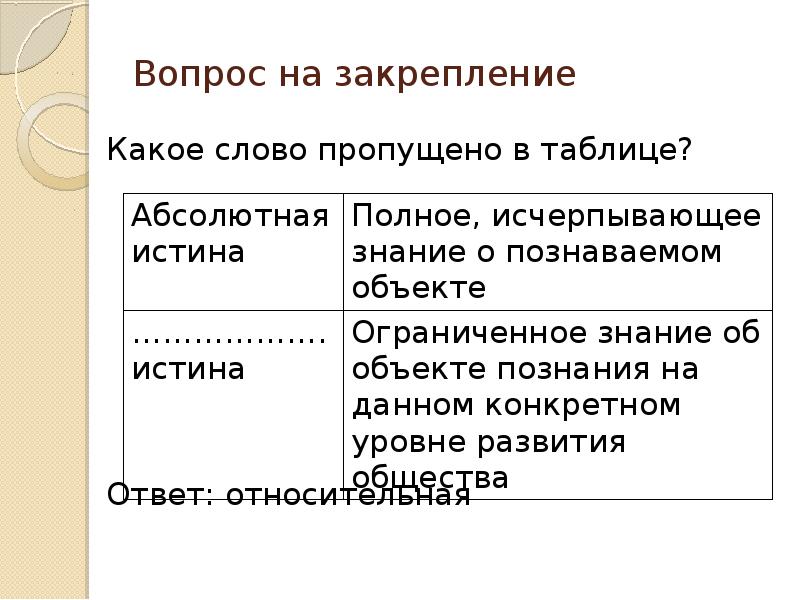 Вопрос на закрепление

Какое слово пропущено в таблице?

| Абсолютная истина | Полное, исчерпывающее знание о познаваемом объекте |
|---|---|
| ……………… истина | Ограниченное знание об объекте познания на данном конкретном уровне развития общества |

Ответ: относительная